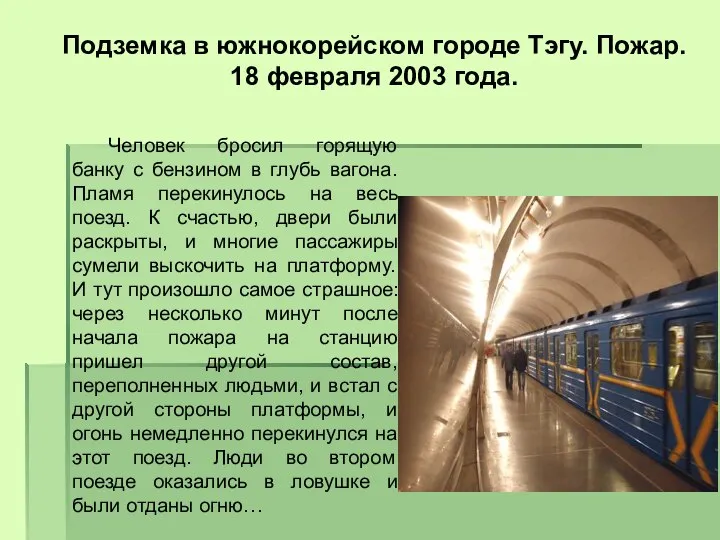 Подземка в южнокорейском городе Тэгу. Пожар. 18 февраля 2003 года.

Человек бросил горящую банку с бензином в глубь вагона. Пламя перекинулось на весь поезд. К счастью, двери были раскрыты, и многие пассажиры сумели выскочить на платформу. И тут произошло самое страшное: через несколько минут после начала пожара на станцию пришел другой состав, переполненных людьми, и встал с другой стороны платформы, и огонь немедленно перекинулся на этот поезд. Люди во втором поезде оказались в ловушке и были отданы огню…